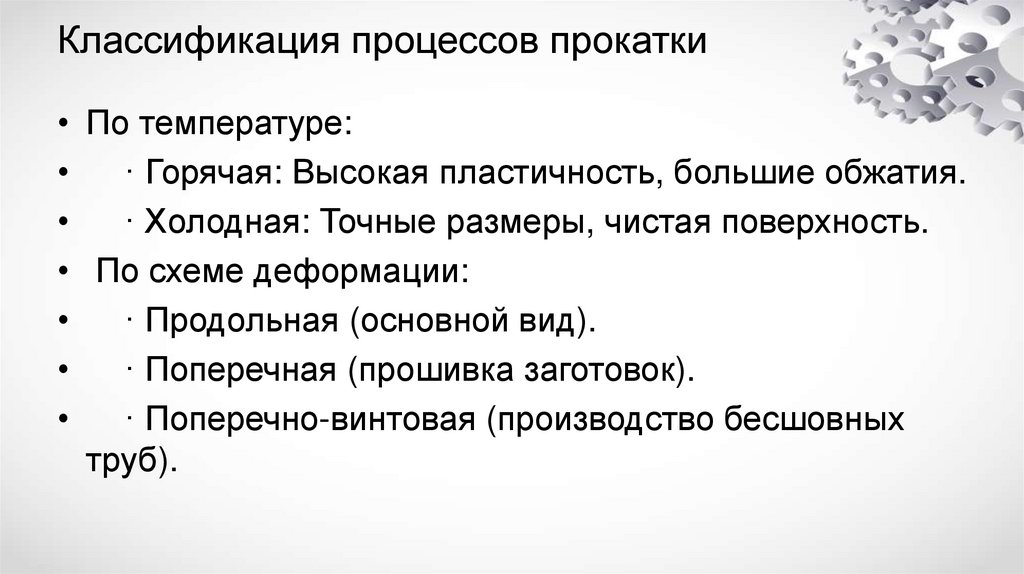 Классификация процессов прокатки

• По температуре:
• · Горячая: Высокая пластичность, большие обжатия.
• · Холодная: Точные размеры, чистая поверхность.
• По схеме деформации:
• · Продольная (основной вид).
• · Поперечная (прошивка заготовок).
• · Поперечно-винтовая (производство бесшовных труб).